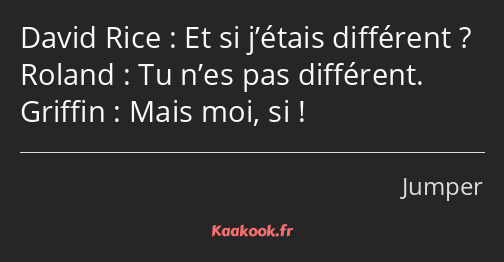 David Rice : Et si j’étais différent ?
Roland : Tu n’es pas différent.
Griffin : Mais moi, si !

Jumper

Kaakook.fr